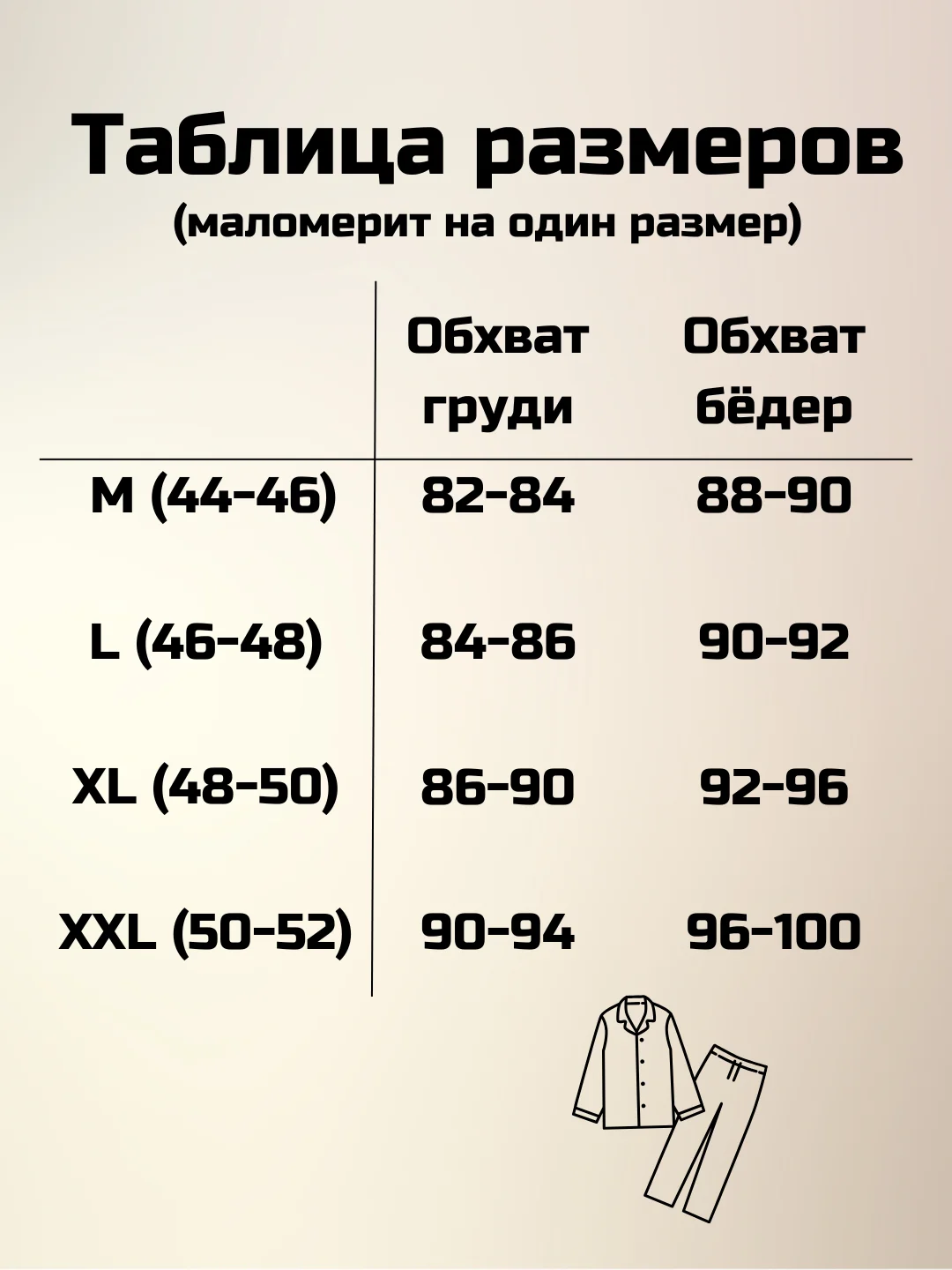 Таблица размеров
(маломерит на один размер)

| | Обхват груди | Обхват бёдер |
|---|---|---|
| M (44-46) | 82-84 | 88-90 |
| L (46-48) | 84-86 | 90-92 |
| XL (48-50) | 86-90 | 92-96 |
| XXL (50-52) | 90-94 | 96-100 |